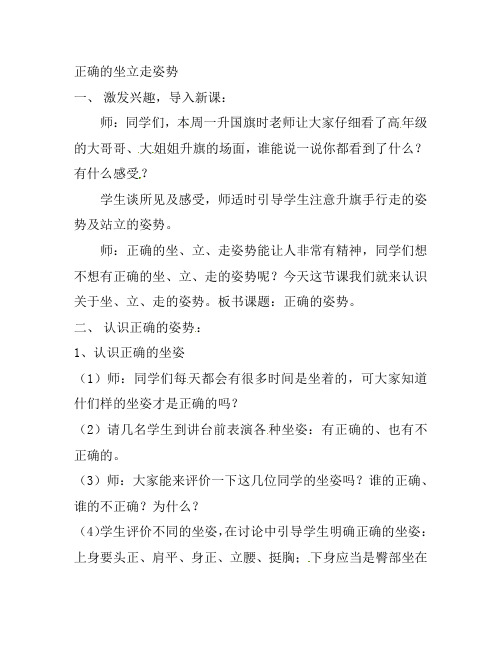 正确的坐立走姿势

一、 激发兴趣，导入新课：

师：同学们，本周一升国旗时老师让大家仔细看了高年级的大哥哥、大姐姐升旗的场面，谁能说一说你都看到了什么？有什么感受？

学生谈所见及感受，师适时引导学生注意升旗手行走的姿势及站立的姿势。

师：正确的坐、立、走姿势能让人非常有精神，同学们想不想有正确的坐、立、走的姿势呢？今天这节课我们就来认识关于坐、立、走的姿势。板书课题：正确的姿势。

二、 认识正确的姿势：

1、认识正确的坐姿

（1）师：同学们每天都会有很多时间是坐着的，可大家知道什们样的坐姿才是正确的吗？

（2）请几名学生到讲台前表演各种坐姿：有正确的、也有不正确的。

（3）师：大家能来评价一下这几位同学的坐姿吗？谁的正确、谁的不正确？为什么？

(4)学生评价不同的坐姿，在讨论中引导学生明确正确的坐姿：上身要头正、肩平、身正、立腰、挺胸；下身应当是臀部坐在